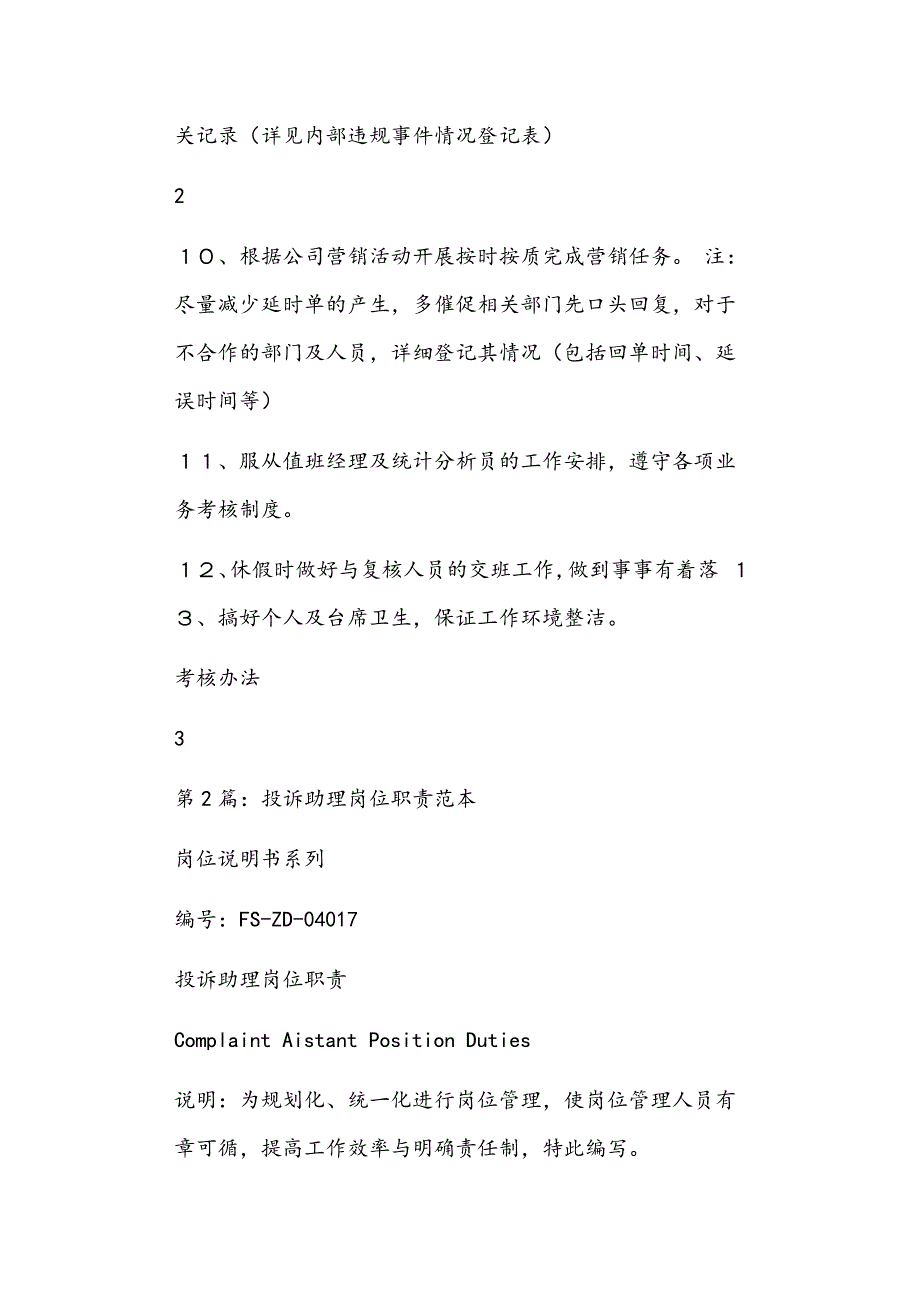 关记录（详见内部违规事件情况登记表）

2

１０、根据公司营销活动开展按时按质完成营销任务。 注：尽量减少延时单的产生，多催促相关部门先口头回复，对于不合作的部门及人员，详细登记其情况（包括回单时间、延误时间等）

１１、服从值班经理及统计分析员的工作安排，遵守各项业务考核制度。

１２、休假时做好与复核人员的交班工作，做到事事有着落 １３、搞好个人及台席卫生，保证工作环境整洁。

考核办法

3

第２篇：投诉助理岗位职责范本

岗位说明书系列

编号：FS-ZD-04017

投诉助理岗位职责

Complaint Aistant Position Duties

说明：为规划化、统一化进行岗位管理，使岗位管理人员有章可循，提高工作效率与明确责任制，特此编写。